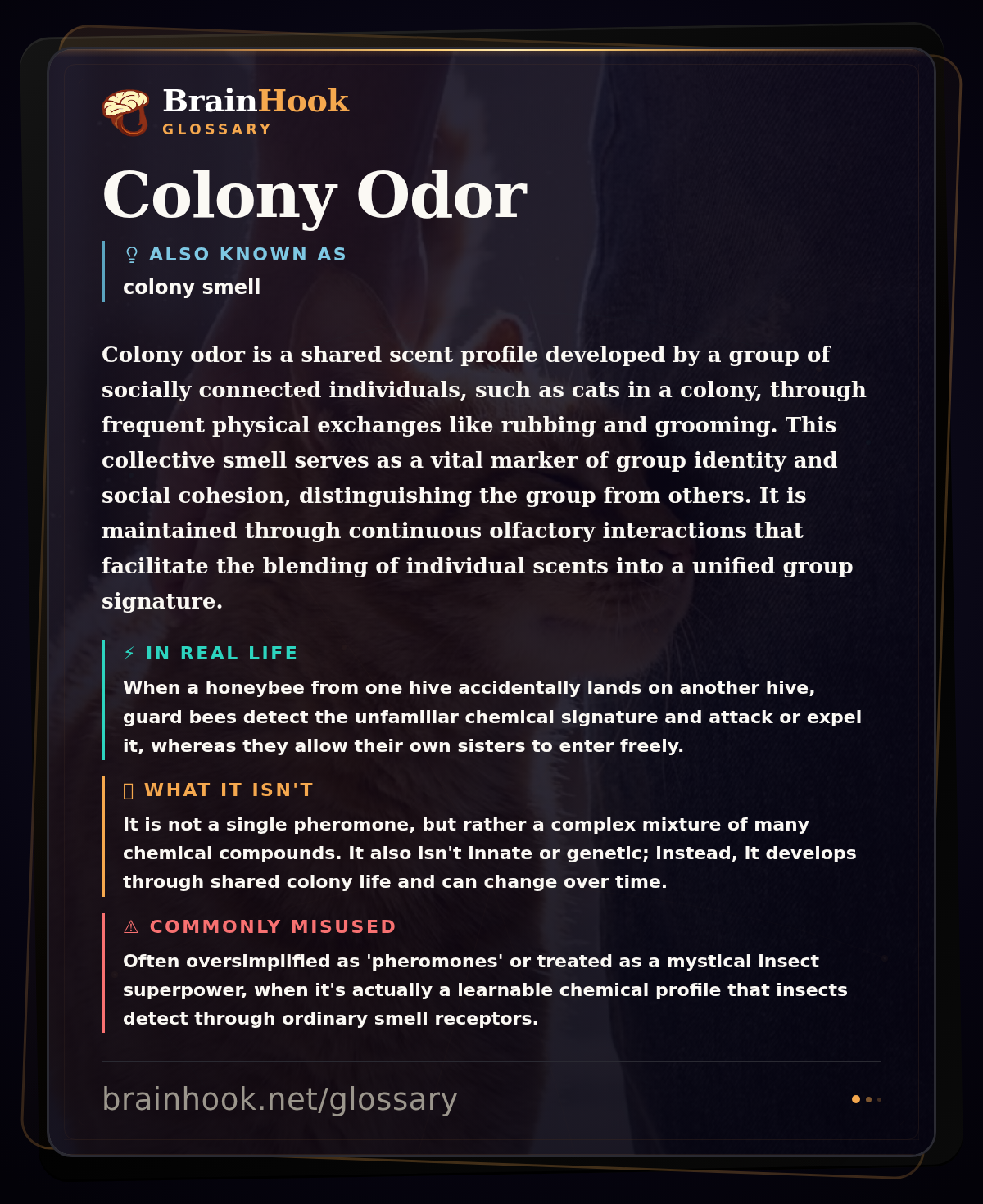 BrainHook
GLOSSARY

Colony Odor

ALSO KNOWN AS
colony smell

Colony odor is a shared scent profile developed by a group of socially connected individuals, such as cats in a colony, through frequent physical exchanges like rubbing and grooming. This collective smell serves as a vital marker of group identity and social cohesion, distinguishing the group from others. It is maintained through continuous olfactory interactions that facilitate the blending of individual scents into a unified group signature.

⚡ IN REAL LIFE
When a honeybee from one hive accidentally lands on another hive, guard bees detect the unfamiliar chemical signature and attack or expel it, whereas they allow their own sisters to enter freely.

WHAT IT ISN'T
It is not a single pheromone, but rather a complex mixture of many chemical compounds. It also isn't innate or genetic; instead, it develops through shared colony life and can change over time.

⚠ COMMONLY MISUSED
Often oversimplified as 'pheromones' or treated as a mystical insect superpower, when it's actually a learnable chemical profile that insects detect through ordinary smell receptors.

brainhook.net/glossary